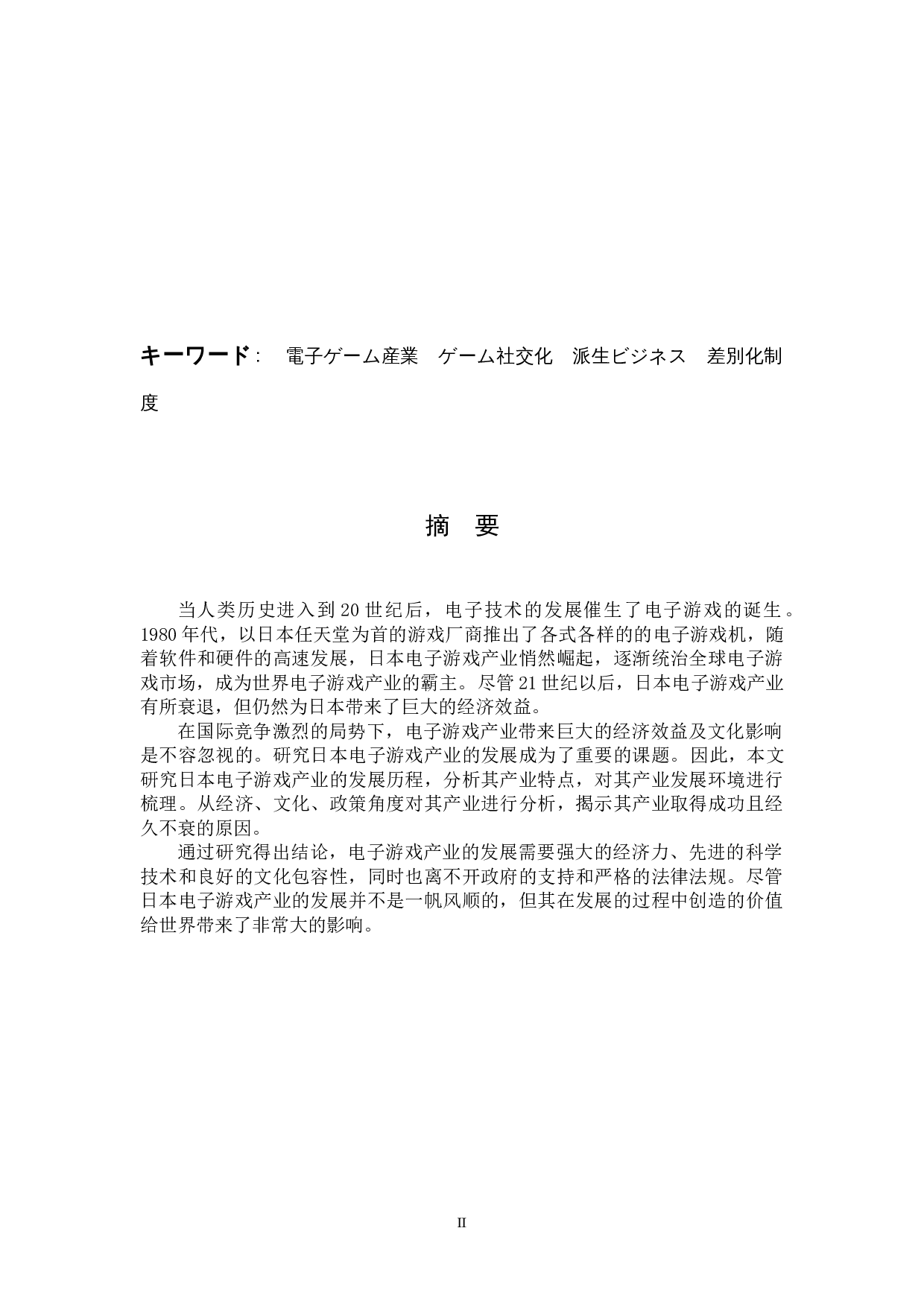 キーワード： 電子ゲーム産業　ゲーム社交化　派生ビジネス　差別化制度

摘　要

当人类历史进入到20世纪后，电子技术的发展催生了电子游戏的诞生。1980年代，以日本任天堂为首的游戏厂商推出了各式各样的的电子游戏机，随着软件和硬件的高速发展，日本电子游戏产业悄然崛起，逐渐统治全球电子游戏市场，成为世界电子游戏产业的霸主。尽管21世纪以后，日本电子游戏产业有所衰退，但仍然为日本带来了巨大的经济效益。

在国际竞争激烈的局势下，电子游戏产业带来巨大的经济效益及文化影响是不容忽视的。研究日本电子游戏产业的发展成为了重要的课题。因此，本文研究日本电子游戏产业的发展历程，分析其产业特点，对其产业发展环境进行梳理。从经济、文化、政策角度对其产业进行分析，揭示其产业取得成功且经久不衰的原因。

通过研究得出结论，电子游戏产业的发展需要强大的经济力、先进的科学技术和良好的文化包容性，同时也离不开政府的支持和严格的法律法规。尽管日本电子游戏产业的发展并不是一帆风顺的，但其在发展的过程中创造的价值给世界带来了非常大的影响。

II